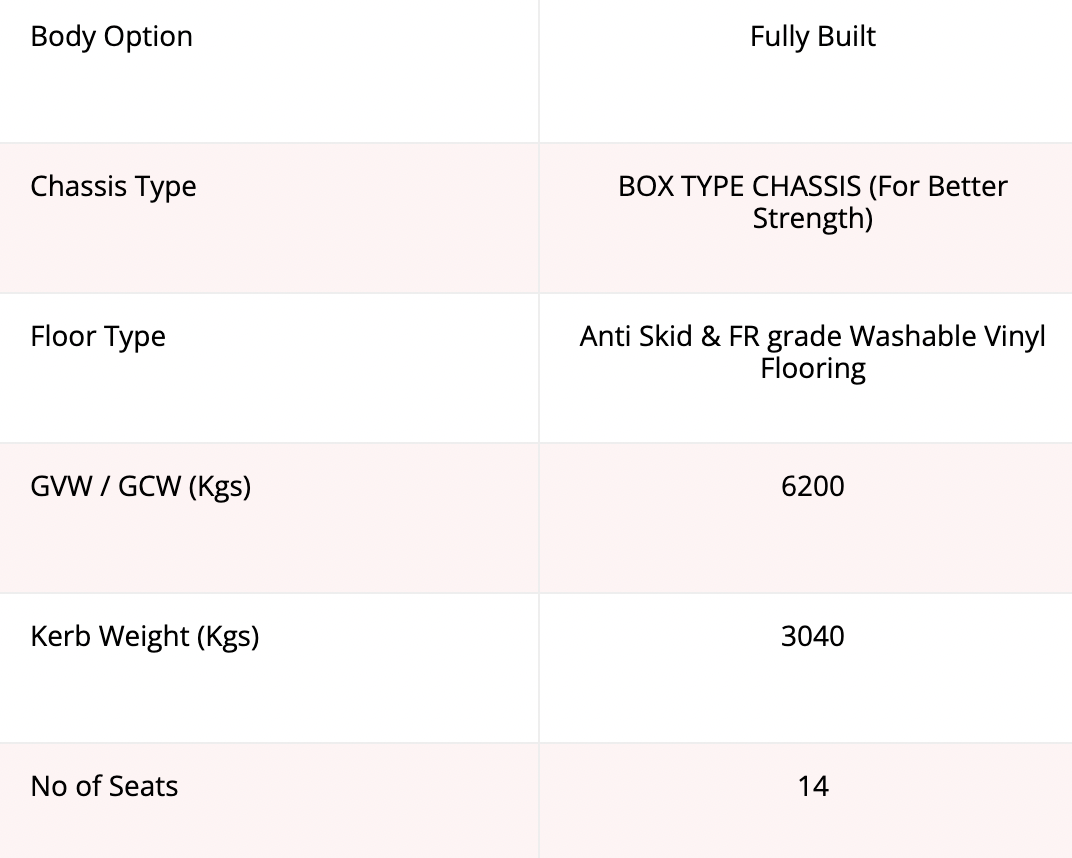 | Body Option | Fully Built |
|---|---|
| Chassis Type | BOX TYPE CHASSIS (For Better Strength) |
| Floor Type | Anti Skid & FR grade Washable Vinyl Flooring |
| GVW / GCW (Kgs) | 6200 |
| Kerb Weight (Kgs) | 3040 |
| No of Seats | 14 |